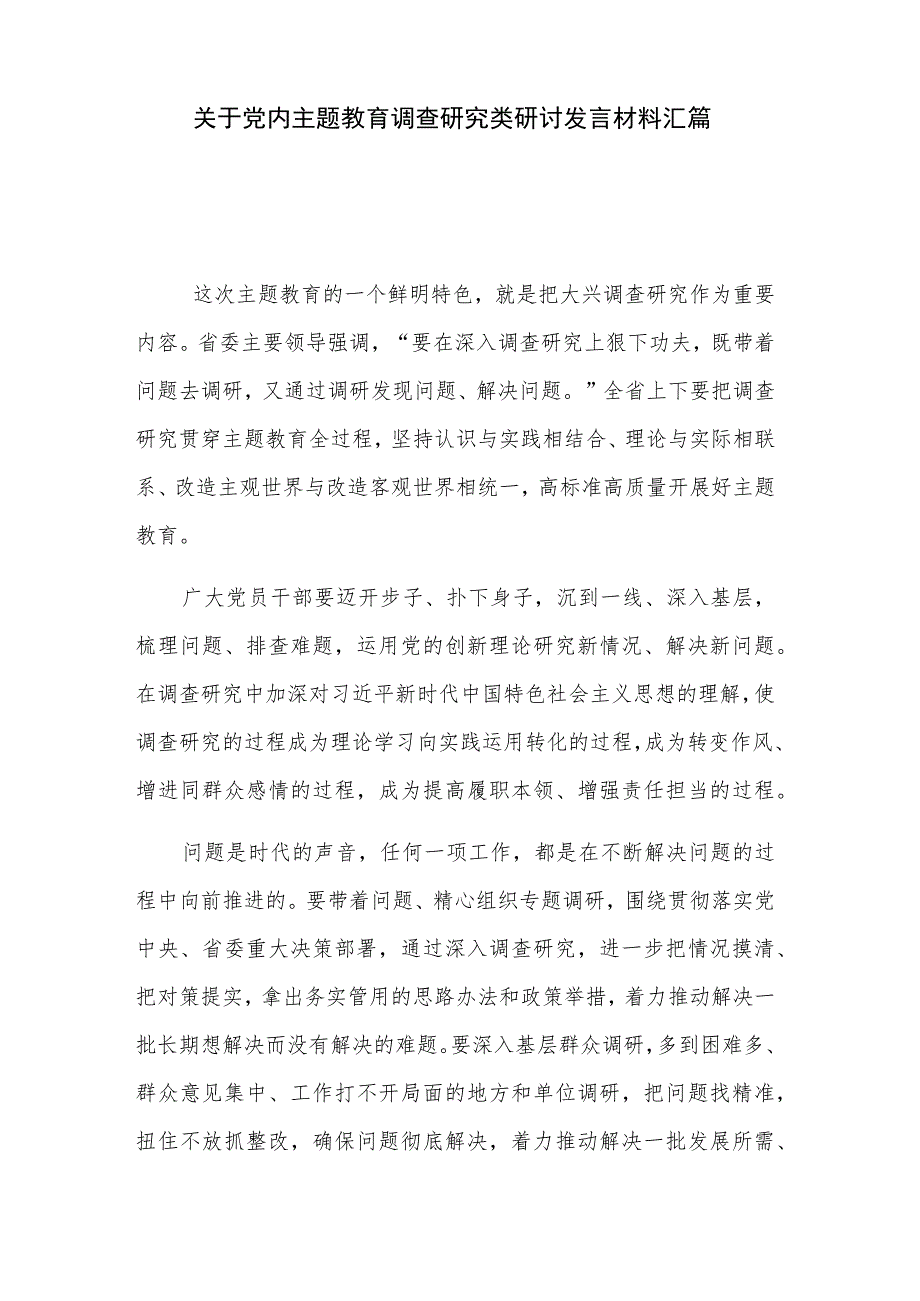 关于党内主题教育调查研究类研讨发言材料汇篇

这次主题教育的一个鲜明特色，就是把大兴调查研究作为重要内容。省委主要领导强调，“要在深入调查研究上狠下功夫，既带着问题去调研，又通过调研发现问题、解决问题。”全省上下要把调查研究贯穿主题教育全过程，坚持认识与实践相结合、理论与实际相联系、改造主观世界与改造客观世界相统一，高标准高质量开展好主题教育。

广大党员干部要迈开步子、扑下身子，沉到一线、深入基层，梳理问题、排查难题，运用党的创新理论研究新情况、解决新问题。在调查研究中加深对习近平新时代中国特色社会主义思想的理解，使调查研究的过程成为理论学习向实践运用转化的过程，成为转变作风、增进同群众感情的过程，成为提高履职本领、增强责任担当的过程。

问题是时代的声音，任何一项工作，都是在不断解决问题的过程中向前推进的。要带着问题、精心组织专题调研，围绕贯彻落实党中央、省委重大决策部署，通过深入调查研究，进一步把情况摸清、把对策提实，拿出务实管用的思路办法和政策举措，着力推动解决一批长期想解决而没有解决的难题。要深入基层群众调研，多到困难多、群众意见集中、工作打不开局面的地方和单位调研，把问题找精准，扭住不放抓整改，确保问题彻底解决，着力推动解决一批发展所需、